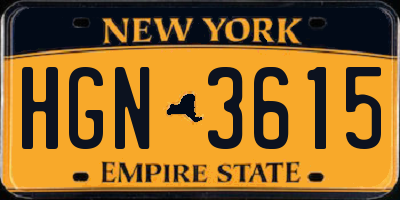 NEW YORK

HGN 3615

EMPIRE STATE